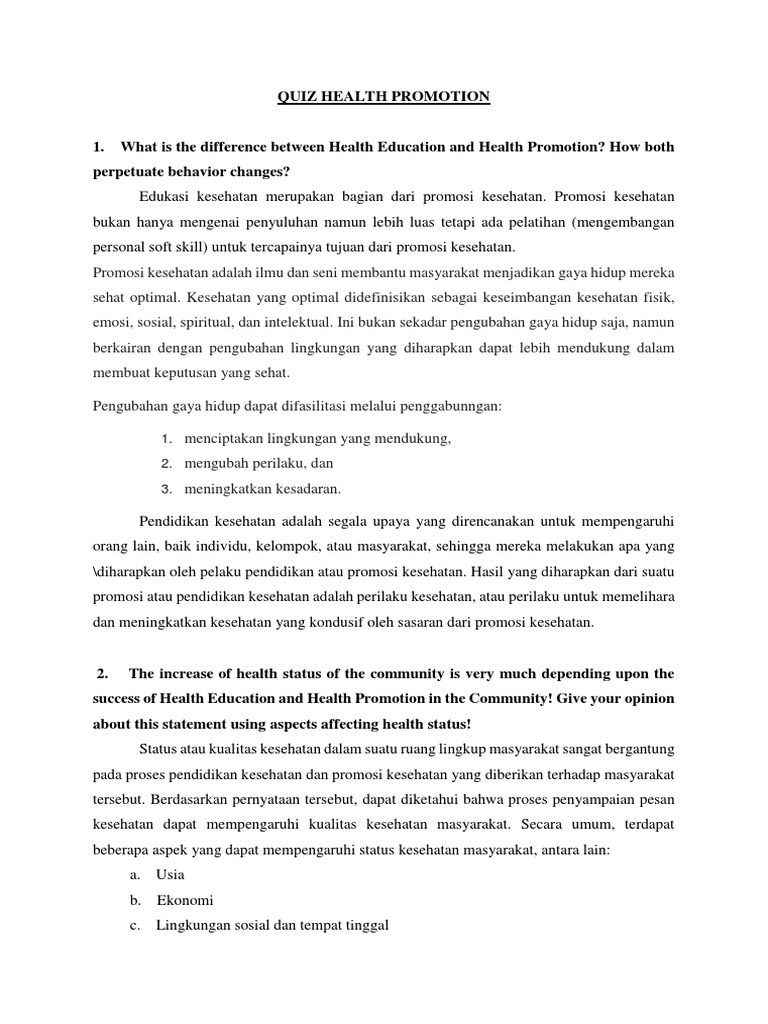 QUIZ HEALTH PROMOTION

1. What is the difference between Health Education and Health Promotion? How both perpetuate behavior changes?

Edukasi kesehatan merupakan bagian dari promosi kesehatan. Promosi kesehatan bukan hanya mengenai penyuluhan namun lebih luas tetapi ada pelatihan (mengembangan personal soft skill) untuk tercapainya tujuan dari promosi kesehatan.

Promosi kesehatan adalah ilmu dan seni membantu masyarakat menjadikan gaya hidup mereka sehat optimal. Kesehatan yang optimal didefinisikan sebagai keseimbangan kesehatan fisik, emosi, sosial, spiritual, dan intelektual. Ini bukan sekadar pengubahan gaya hidup saja, namun berkairan dengan pengubahan lingkungan yang diharapkan dapat lebih mendukung dalam membuat keputusan yang sehat.

Pengubahan gaya hidup dapat difasilitasi melalui penggabunngan:

1. menciptakan lingkungan yang mendukung,
2. mengubah perilaku, dan
3. meningkatkan kesadaran.

Pendidikan kesehatan adalah segala upaya yang direncanakan untuk mempengaruhi orang lain, baik individu, kelompok, atau masyarakat, sehingga mereka melakukan apa yang \diharapkan oleh pelaku pendidikan atau promosi kesehatan. Hasil yang diharapkan dari suatu promosi atau pendidikan kesehatan adalah perilaku kesehatan, atau perilaku untuk memelihara dan meningkatkan kesehatan yang kondusif oleh sasaran dari promosi kesehatan.

2. The increase of health status of the community is very much depending upon the success of Health Education and Health Promotion in the Community! Give your opinion about this statement using aspects affecting health status!

Status atau kualitas kesehatan dalam suatu ruang lingkup masyarakat sangat bergantung pada proses pendidikan kesehatan dan promosi kesehatan yang diberikan terhadap masyarakat tersebut. Berdasarkan pernyataan tersebut, dapat diketahui bahwa proses penyampaian pesan kesehatan dapat mempengaruhi kualitas kesehatan masyarakat. Secara umum, terdapat beberapa aspek yang dapat mempengaruhi status kesehatan masyarakat, antara lain:

a. Usia
b. Ekonomi
c. Lingkungan sosial dan tempat tinggal